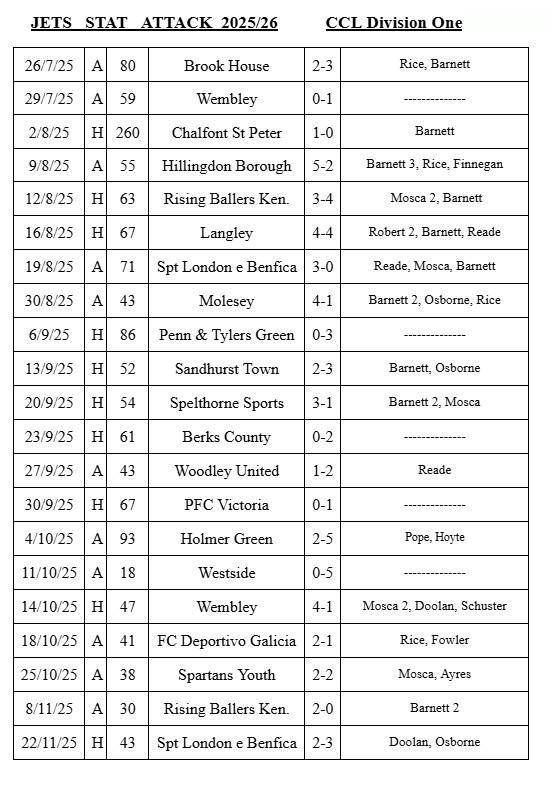 JETS STAT ATTACK 2025/26 CCL Division One

| 26/7/25 | A | 80 | Brook House | 2-3 | Rice, Barnett |
|---|---|---|---|---|---|
| 29/7/25 | A | 59 | Wembley | 0-1 | -------------- |
| 2/8/25 | H | 260 | Chalfont St Peter | 1-0 | Barnett |
| 9/8/25 | A | 55 | Hillingdon Borough | 5-2 | Barnett 3, Rice, Finnegan |
| 12/8/25 | H | 63 | Rising Ballers Ken. | 3-4 | Mosca 2, Barnett |
| 16/8/25 | H | 67 | Langley | 4-4 | Robert 2, Barnett, Reade |
| 19/8/25 | A | 71 | Spt London e Benfica | 3-0 | Reade, Mosca, Barnett |
| 30/8/25 | A | 43 | Molesey | 4-1 | Barnett 2, Osborne, Rice |
| 6/9/25 | H | 86 | Penn & Tylers Green | 0-3 | -------------- |
| 13/9/25 | H | 52 | Sandhurst Town | 2-3 | Barnett, Osborne |
| 20/9/25 | H | 54 | Spelthorne Sports | 3-1 | Barnett 2, Mosca |
| 23/9/25 | H | 61 | Berks County | 0-2 | -------------- |
| 27/9/25 | A | 43 | Woodley United | 1-2 | Reade |
| 30/9/25 | H | 67 | PFC Victoria | 0-1 | -------------- |
| 4/10/25 | A | 93 | Holmer Green | 2-5 | Pope, Hoyte |
| 11/10/25 | A | 18 | Westside | 0-5 | -------------- |
| 14/10/25 | H | 47 | Wembley | 4-1 | Mosca 2, Doolan, Schuster |
| 18/10/25 | A | 41 | FC Deportivo Galicia | 2-1 | Rice, Fowler |
| 25/10/25 | A | 38 | Spartans Youth | 2-2 | Mosca, Ayres |
| 8/11/25 | A | 30 | Rising Ballers Ken. | 2-0 | Barnett 2 |
| 22/11/25 | H | 43 | Spt London e Benfica | 2-3 | Doolan, Osborne |